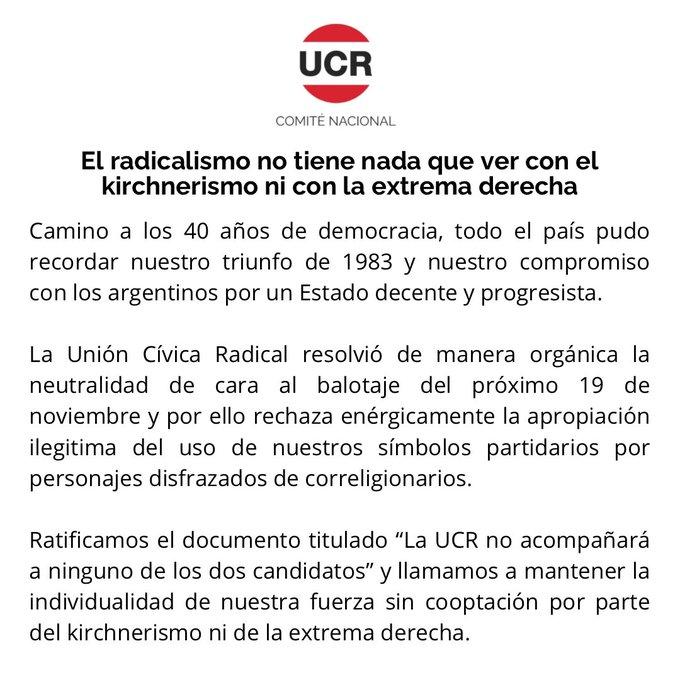 UCR

COMITÉ NACIONAL

El radicalismo no tiene nada que ver con el kirchnerismo ni con la extrema derecha

Camino a los 40 años de democracia, todo el país pudo recordar nuestro triunfo de 1983 y nuestro compromiso con los argentinos por un Estado decente y progresista.

La Unión Cívica Radical resolvió de manera orgánica la neutralidad de cara al balotaje del próximo 19 de noviembre y por ello rechaza enérgicamente la apropiación ilegitima del uso de nuestros símbolos partidarios por personajes disfrazados de correligionarios.

Ratificamos el documento titulado “La UCR no acompañará a ninguno de los dos candidatos” y llamamos a mantener la individualidad de nuestra fuerza sin cooptación por parte del kirchnerismo ni de la extrema derecha.